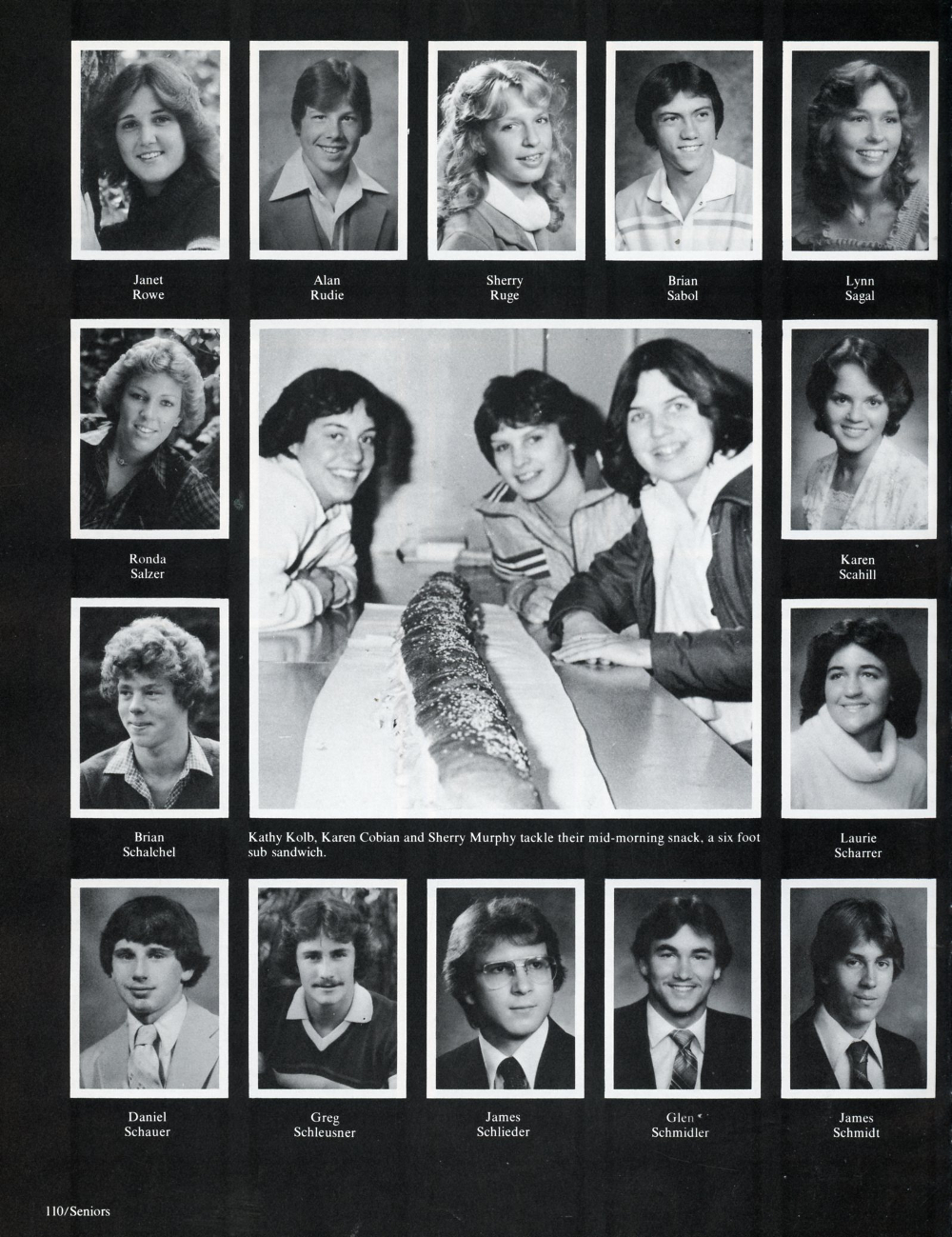 Janet
Rowe

Alan
Rudie

Sherry
Ruge

Brian
Sabol

Lynn
Sagal

Ronda
Salzer

Karen
Scahill

Brian
Schalchel

Kathy Kolb, Karen Cobian and Sherry Murphy tackle their mid-morning snack, a six foot sub sandwich.

Laurie
Scharrer

Daniel
Schauer

Greg
Schleusner

James
Schlieder

Glen
Schmidler

James
Schmidt

110/Seniors